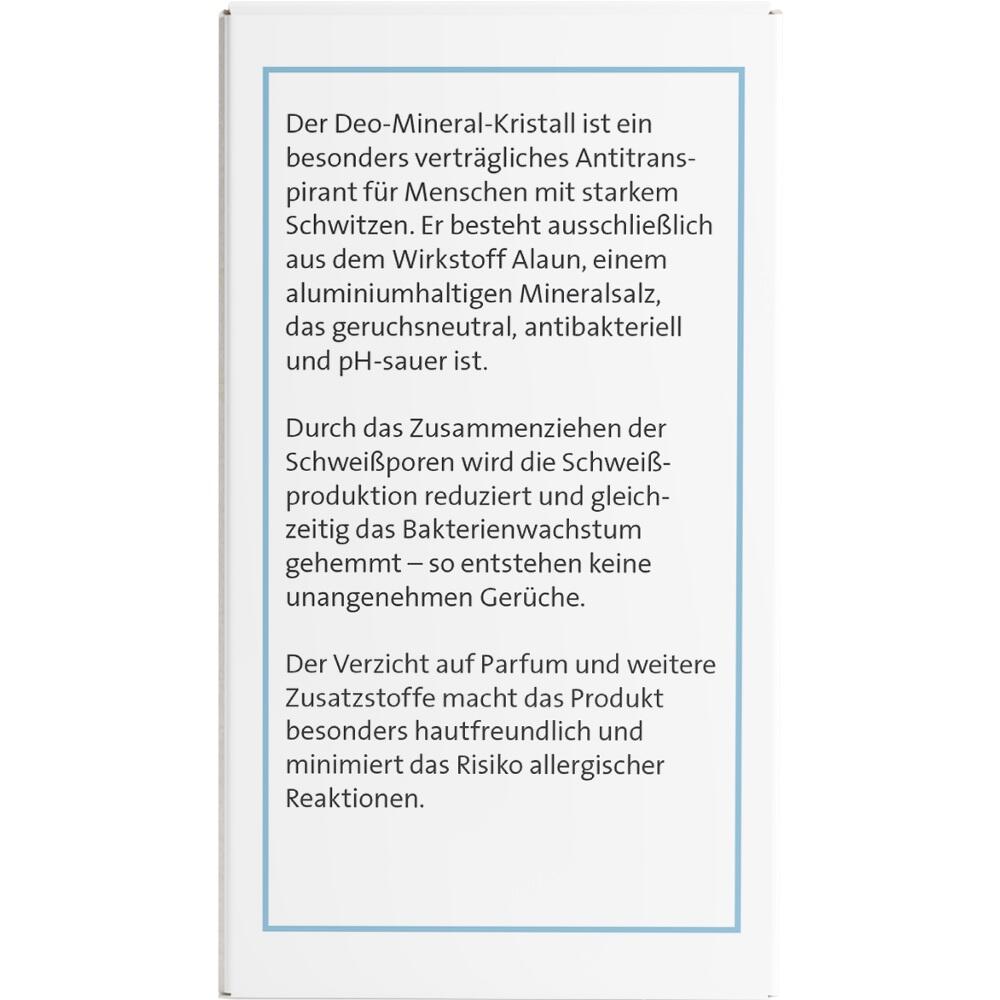 Der Deo-Mineral-Kristall ist ein besonders verträgliches Antitranspirant für Menschen mit starkem Schwitzen. Er besteht ausschließlich aus dem Wirkstoff Alaun, einem aluminiumhaltigen Mineralsalz, das geruchsneutral, antibakteriell und pH-sauer ist.

Durch das Zusammenziehen der Schweißporen wird die Schweißproduktion reduziert und gleichzeitig das Bakterienwachstum gehemmt – so entstehen keine unangenehmen Gerüche.

Der Verzicht auf Parfum und weitere Zusatzstoffe macht das Produkt besonders hautfreundlich und minimiert das Risiko allergischer Reaktionen.